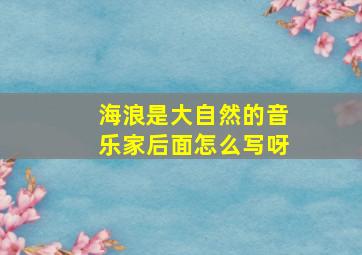 海浪是大自然的音乐家后面怎么写呀